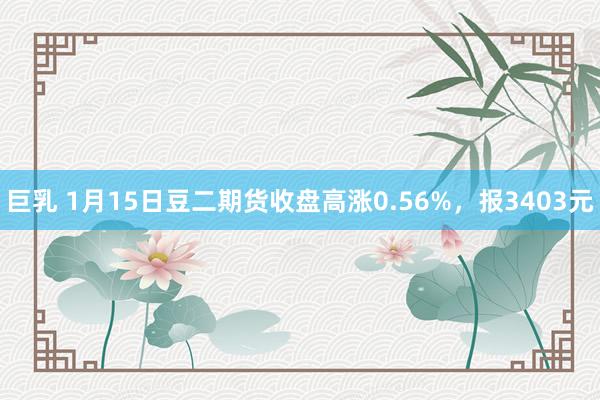 巨乳 1月15日豆二期货收盘高涨0.56%，报3403元